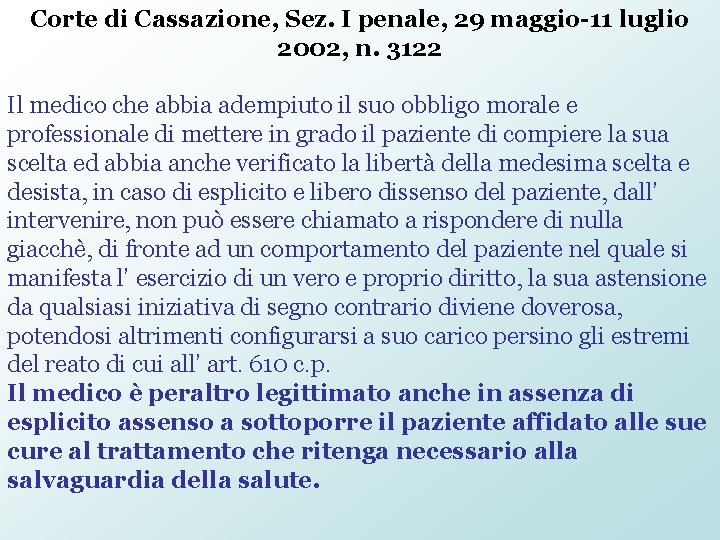 Corte di Cassazione, Sez. I penale, 29 maggio-11 luglio 2002, n. 3122

Il medico che abbia adempiuto il suo obbligo morale e professionale di mettere in grado il paziente di compiere la sua scelta ed abbia anche verificato la libertà della medesima scelta e desista, in caso di esplicito e libero dissenso del paziente, dall' intervenire, non può essere chiamato a rispondere di nulla giacchè, di fronte ad un comportamento del paziente nel quale si manifesta l' esercizio di un vero e proprio diritto, la sua astensione da qualsiasi iniziativa di segno contrario diviene doverosa, potendosi altrimenti configurarsi a suo carico persino gli estremi del reato di cui all' art. 610 c.p.
Il medico è peraltro legittimato anche in assenza di esplicito assenso a sottoporre il paziente affidato alle sue cure al trattamento che ritenga necessario alla salvaguardia della salute.